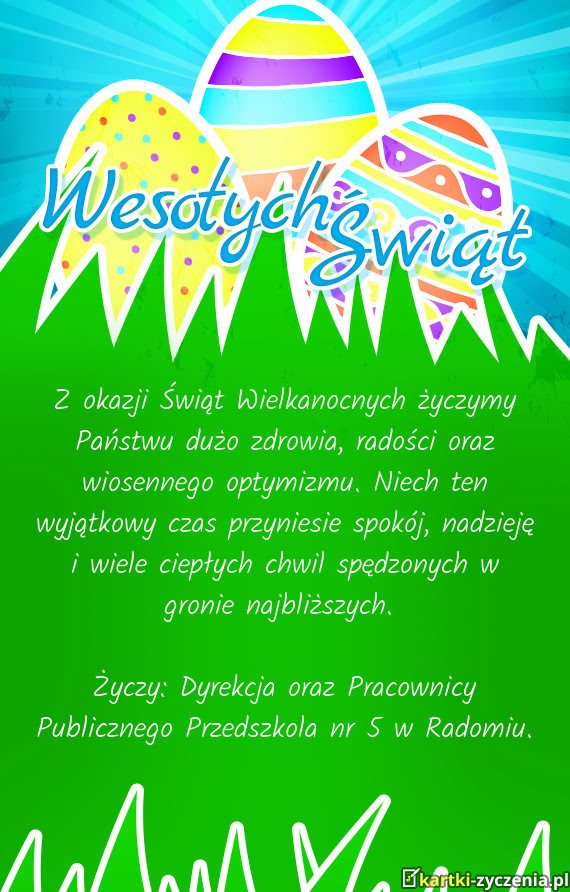 Wesołych Świąt

Z okazji Świąt Wielkanocnych życzymy Państwu dużo zdrowia, radości oraz wiosennego optymizmu. Niech ten wyjątkowy czas przyniesie spokój, nadzieję i wiele ciepłych chwil spędzonych w gronie najbliższych.

Życzy: Dyrekcja oraz Pracownicy Publicznego Przedszkola nr 5 w Radomiu.

kartki-zyczenia.pl